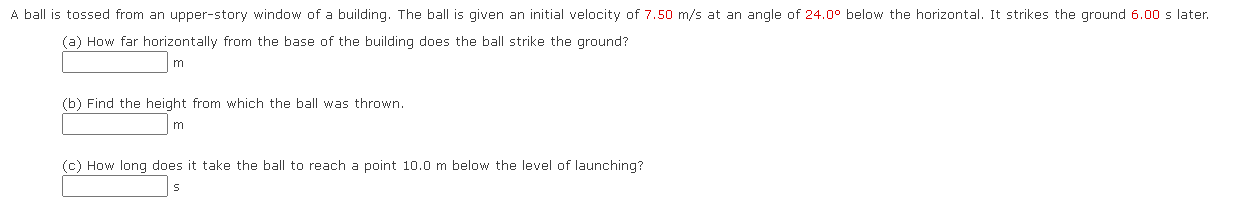 A ball is tossed from an upper-story window of a building. The ball is given an initial velocity of 7.50 m/s at an angle of 24.0° below the horizontal. It strikes the ground 6.00 s later.

(a) How far horizontally from the base of the building does the ball strike the ground?
m

(b) Find the height from which the ball was thrown.
m

(c) How long does it take the ball to reach a point 10.0 m below the level of launching?
s